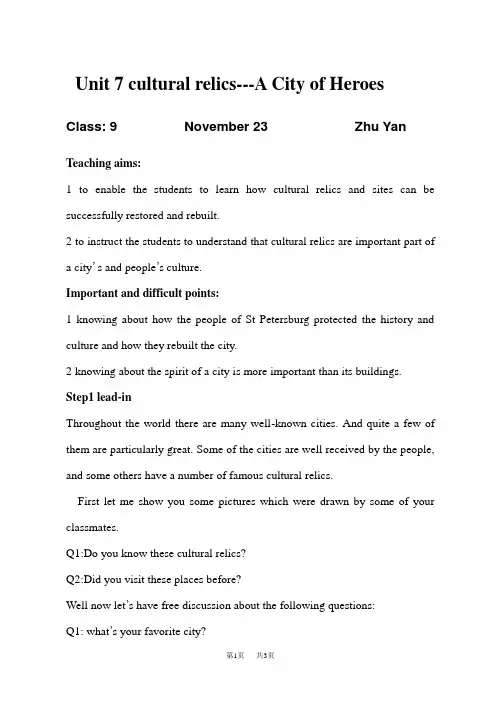 Unit 7 cultural relics---A City of Heroes

Class: 9 November 23 Zhu Yan

Teaching aims:

1 to enable the students to learn how cultural relics and sites can be successfully restored and rebuilt.

2 to instruct the students to understand that cultural relics are important part of a city's and people's culture.

Important and difficult points:

1 knowing about how the people of St Petersburg protected the history and culture and how they rebuilt the city.

2 knowing about the spirit of a city is more important than its buildings.

Step1 lead-in

Throughout the world there are many well-known cities. And quite a few of them are particularly great. Some of the cities are well received by the people, and some others have a number of famous cultural relics.

First let me show you some pictures which were drawn by some of your classmates.

Q1:Do you know these cultural relics?

Q2:Did you visit these places before?

Well now let's have free discussion about the following questions:

Q1: what's your favorite city?

第1页 共3页